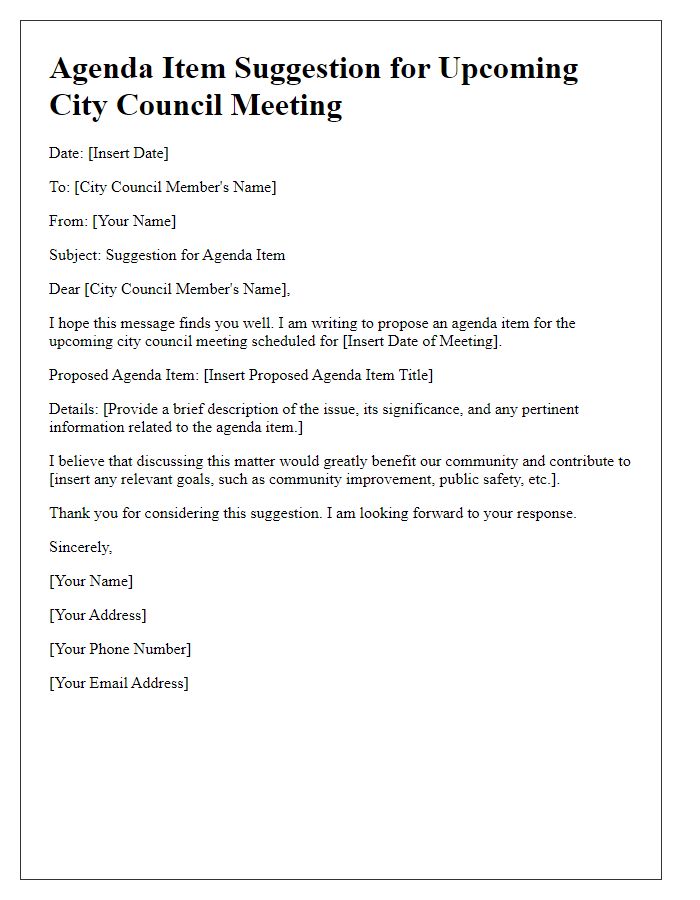 Agenda Item Suggestion for Upcoming City Council Meeting

Date: [Insert Date]

To: [City Council Member's Name]

From: [Your Name]

Subject: Suggestion for Agenda Item

Dear [City Council Member's Name],

I hope this message finds you well. I am writing to propose an agenda item for the upcoming city council meeting scheduled for [Insert Date of Meeting].

Proposed Agenda Item: [Insert Proposed Agenda Item Title]

Details: [Provide a brief description of the issue, its significance, and any pertinent information related to the agenda item.]

I believe that discussing this matter would greatly benefit our community and contribute to [insert any relevant goals, such as community improvement, public safety, etc.].

Thank you for considering this suggestion. I am looking forward to your response.

Sincerely,

[Your Name]

[Your Address]

[Your Phone Number]

[Your Email Address]